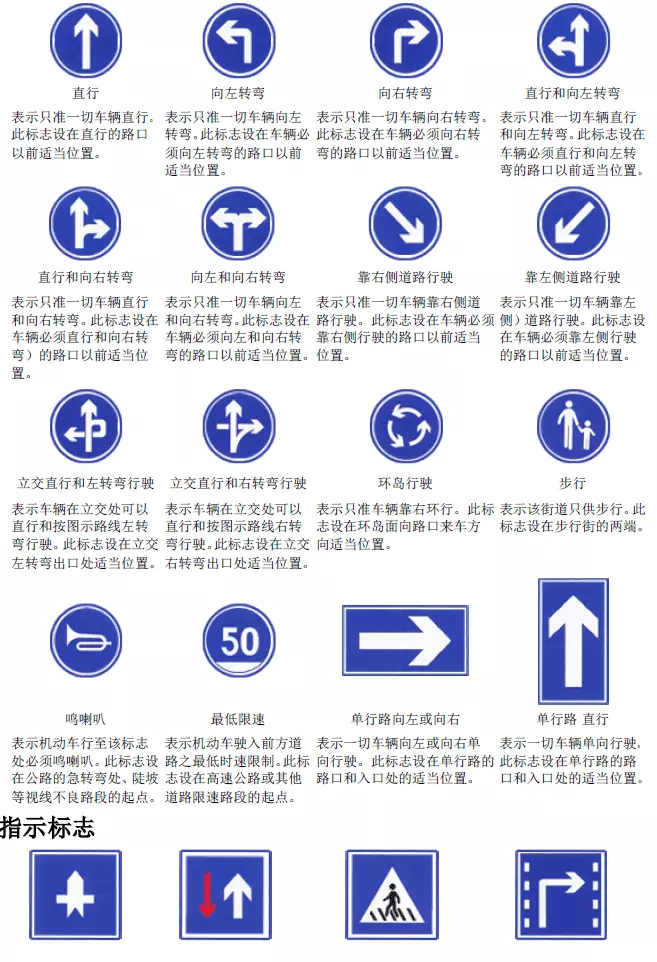 直行

表示只准一切车辆直行。此标志设在直行的路口以前适当位置。

向左转弯

表示只准一切车辆向左转弯。此标志设在车辆必须向左转弯的路口以前适当位置。

向右转弯

表示只准一切车辆向右转弯。此标志设在车辆必须向右转弯的路口以前适当位置。

直行和向左转弯

表示只准一切车辆直行和向左转弯。此标志设在车辆必须直行和向左转弯的路口以前适当位置。

直行和向右转弯

表示只准一切车辆直行和向右转弯。此标志设在车辆必须直行和向右转弯）的路口以前适当位置。

向左和向右转弯

表示只准一切车辆向左和向右转弯。此标志设在车辆必须向左和向右转弯的路口以前适当位置。

靠右侧道路行驶

表示只准一切车辆靠右侧道路行驶。此标志设在车辆必须靠右侧行驶的路口以前适当位置。

靠左侧道路行驶

表示只准一切车辆靠左侧）道路行驶。此标志设在车辆必须靠左侧行驶的路口以前适当位置。

立交直行和左转弯行驶

表示车辆在立交处可以直行和按图示路线左转弯行驶。此标志设在立交左转弯出口处适当位置。

立交直行和右转弯行驶

表示车辆在立交处可以直行和按图示路线右转弯行驶。此标志设在立交右转弯出口处适当位置。

环岛行驶

表示只准车辆靠右环行。此标志设在环岛面向路口来车方向适当位置。

步行

表示该街道只供步行。此标志设在步行街的两端。

50

鸣喇叭

表示机动车行至该标志处必须鸣喇叭。此标志设在公路的急转弯处、陡坡等视线不良路段的起点。

最低限速

表示机动车驶入前方道路之最低时速限制。此标志设在高速公路或其他道路限速路段的起点。

单行路向左或向右

表示一切车辆向左或向右单向行驶。此标志设在单行路的路口和入口处的适当位置。

单行路 直行

表示一切车辆单向行驶。此标志设在单行路的路口和入口处的适当位置。

指示标志